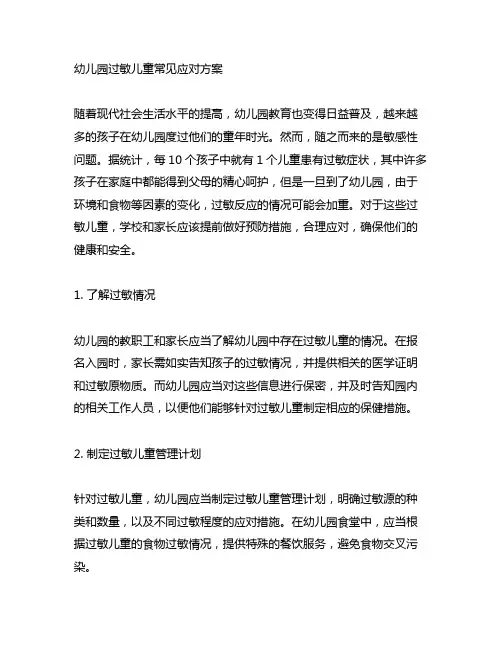 幼儿园过敏儿童常见应对方案

随着现代社会生活水平的提高，幼儿园教育也变得日益普及，越来越多的孩子在幼儿园度过他们的童年时光。然而，随之而来的是敏感性问题。据统计，每 10 个孩子中就有 1 个儿童患有过敏症状，其中许多孩子在家庭中都能得到父母的精心呵护，但是一旦到了幼儿园，由于环境和食物等因素的变化，过敏反应的情况可能会加重。对于这些过敏儿童，学校和家长应该提前做好预防措施，合理应对，确保他们的健康和安全。

1. 了解过敏情况

幼儿园的教职工和家长应当了解幼儿园中存在过敏儿童的情况。在报名入园时，家长需如实告知孩子的过敏情况，并提供相关的医学证明和过敏原物质。而幼儿园应当对这些信息进行保密，并及时告知园内的相关工作人员，以便他们能够针对过敏儿童制定相应的保健措施。

2. 制定过敏儿童管理计划

针对过敏儿童，幼儿园应当制定过敏儿童管理计划，明确过敏源的种类和数量，以及不同过敏程度的应对措施。在幼儿园食堂中，应当根据过敏儿童的食物过敏情况，提供特殊的餐饮服务，避免食物交叉污染。